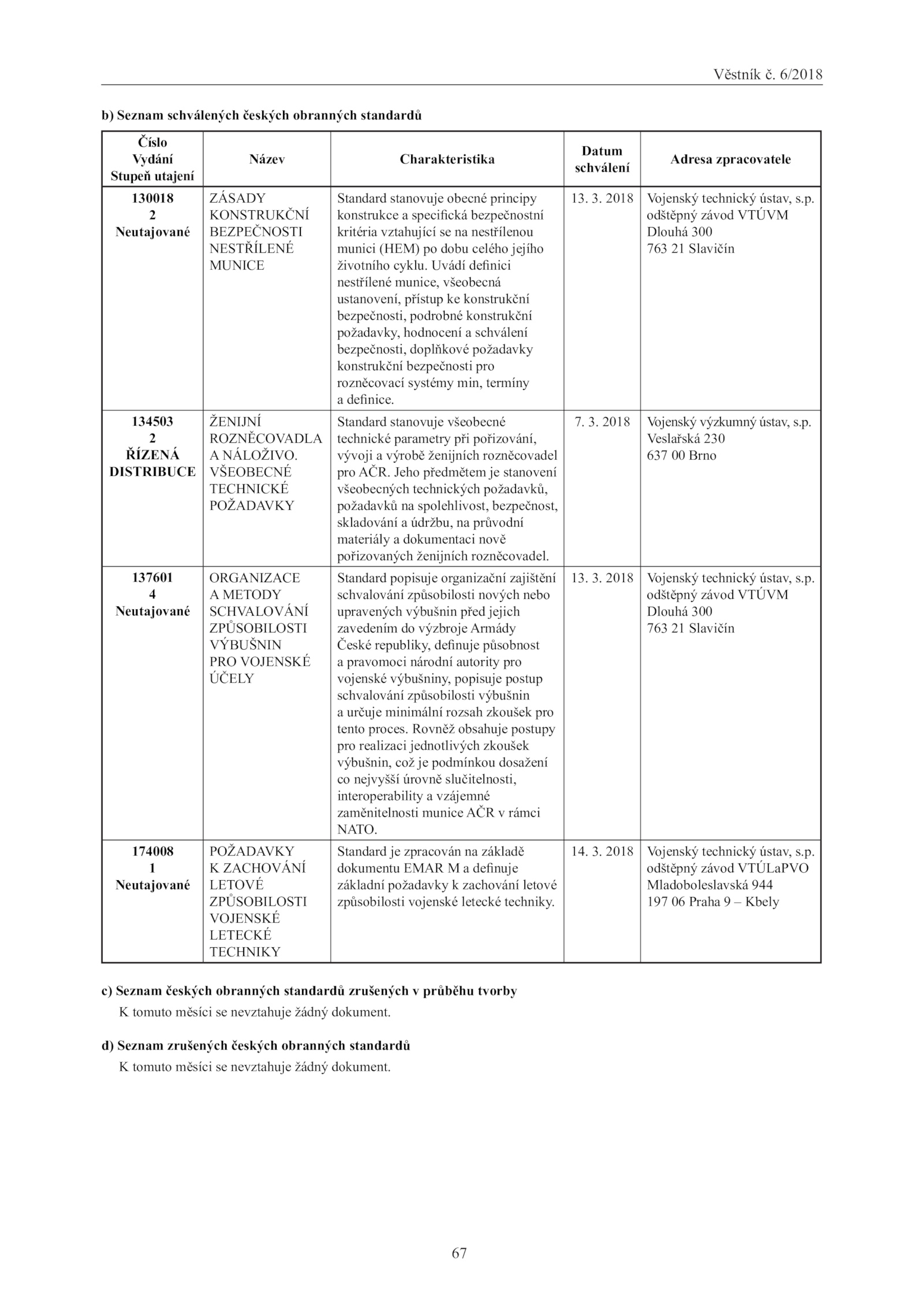 Věstník č. 6/2018

b) Seznam schválených českých obranných standardů

| Číslo Vydání Stupeň utajení | Název | Charakteristika | Datum schválení | Adresa zpracovatele |
|---|---|---|---|---|
| 130018 2 Neutajované | ZÁSADY KONSTRUKČNÍ BEZPEČNOSTI NESTŘÍLENÉ MUNICE | Standard stanovuje obecné principy konstrukce a specifická bezpečnostní kritéria vztahující se na nestřílenou munici (HEM) po dobu celého jejího životního cyklu. Uvádí definici nestřílené munice, všeobecná ustanovení, přístup ke konstrukční bezpečnosti, podrobné konstrukční požadavky, hodnocení a schválení bezpečnosti, doplňkové požadavky konstrukční bezpečnosti pro rozněcovací systémy min, termíny a definice. | 13. 3. 2018 | Vojenský technický ústav, s.p. odštěpný závod VTÚVM Dlouhá 300 763 21 Slavičín |
| 134503 2 ŘÍZENÁ DISTRIBUCE | ŽENIJNÍ ROZNĚCOVADLA A NÁLOŽIVO. VŠEOBECNÉ TECHNICKÉ POŽADAVKY | Standard stanovuje všeobecné technické parametry při pořizování, vývoji a výrobě ženijních rozněcovadel pro AČR. Jeho předmětem je stanovení všeobecných technických požadavků, požadavků na spolehlivost, bezpečnost, skladování a údržbu, na průvodní materiály a dokumentaci nově pořizovaných ženijních rozněcovadel. | 7. 3. 2018 | Vojenský výzkumný ústav, s.p. Veslařská 230 637 00 Brno |
| 137601 4 Neutajované | ORGANIZACE A METODY SCHVALOVÁNÍ ZPŮSOBILOSTI VÝBUŠNIN PRO VOJENSKÉ ÚČELY | Standard popisuje organizační zajištění schvalování způsobilosti nových nebo upravených výbušnin před jejich zavedením do výzbroje Armády České republiky, definuje působnost a pravomoci národní autority pro vojenské výbušniny, popisuje postup schvalování způsobilosti výbušnin a určuje minimální rozsah zkoušek pro tento proces. Rovněž obsahuje postupy pro realizaci jednotlivých zkoušek výbušnin, což je podmínkou dosažení co nejvyšší úrovně slučitelnosti, interoperability a vzájemné zaměnitelnosti munice AČR v rámci NATO. | 13. 3. 2018 | Vojenský technický ústav, s.p. odštěpný závod VTÚVM Dlouhá 300 763 21 Slavičín |
| 174008 1 Neutajované | POŽADAVKY K ZACHOVÁNÍ LETOVÉ ZPŮSOBILOSTI VOJENSKÉ LETECKÉ TECHNIKY | Standard je zpracován na základě dokumentu EMAR M a definuje základní požadavky k zachování letové způsobilosti vojenské letecké techniky. | 14. 3. 2018 | Vojenský technický ústav, s.p. odštěpný závod VTÚLaPVO Mladoboleslavská 944 197 06 Praha 9 – Kbely |

c) Seznam českých obranných standardů zrušených v průběhu tvorby
K tomuto měsíci se nevztahuje žádný dokument.

d) Seznam zrušených českých obranných standardů
K tomuto měsíci se nevztahuje žádný dokument.

67